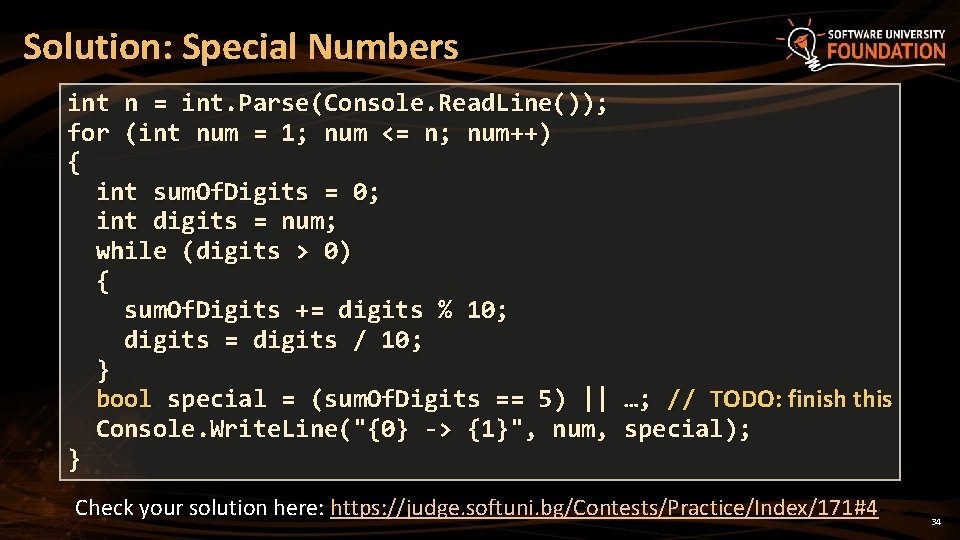 Solution: Special Numbers

SOFTWARE UNIVERSITY FOUNDATION

int n = int.Parse(Console.ReadLine());
for (int num = 1; num <= n; num++)
{
  int sumOfDigits = 0;
  int digits = num;
  while (digits > 0)
  {
    sumOfDigits += digits % 10;
    digits = digits / 10;
  }
  bool special = (sumOfDigits == 5) || …; // TODO: finish this
  Console.WriteLine("{0} -> {1}", num, special);
}

Check your solution here: https://judge.softuni.bg/Contests/Practice/Index/171#4

34